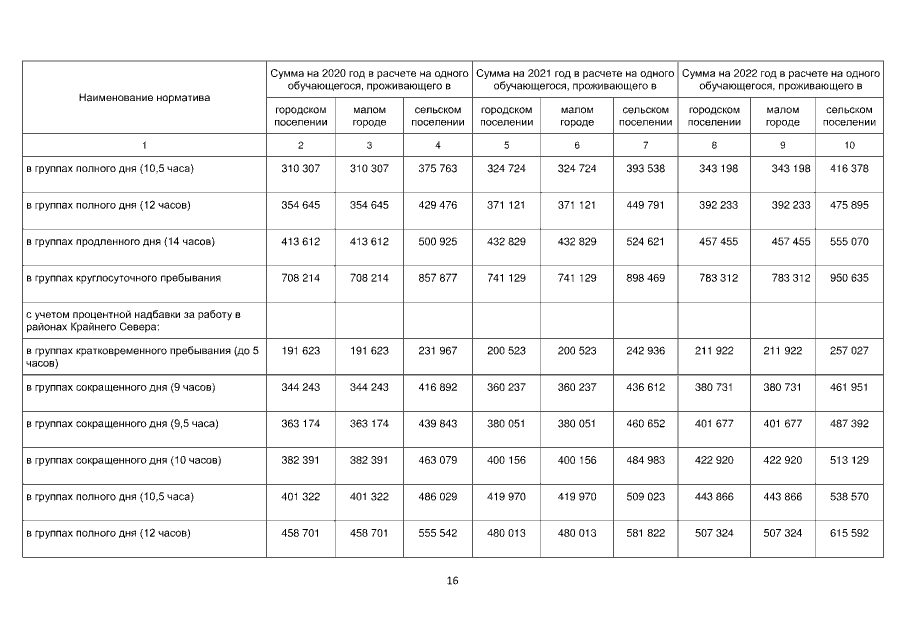 | Наименование норматива | Сумма на 2020 год в расчете на одного обучающегося, проживающего в | | | Сумма на 2021 год в расчете на одного обучающегося, проживающего в | | | Сумма на 2022 год в расчете на одного обучающегося, проживающего в | | |
|---|---|---|---|---|---|---|---|---|---|
| | городском поселении | малом городе | сельском поселении | городском поселении | малом городе | сельском поселении | городском поселении | малом городе | сельском поселении |
| 1 | 2 | 3 | 4 | 5 | 6 | 7 | 8 | 9 | 10 |
| в группах полного дня (10,5 часа) | 310 307 | 310 307 | 375 763 | 324 724 | 324 724 | 393 538 | 343 198 | 343 198 | 416 378 |
| в группах полного дня (12 часов) | 354 645 | 354 645 | 429 476 | 371 121 | 371 121 | 449 791 | 392 233 | 392 233 | 475 895 |
| в группах продленного дня (14 часов) | 413 612 | 413 612 | 500 925 | 432 829 | 432 829 | 524 621 | 457 455 | 457 455 | 555 070 |
| в группах круглосуточного пребывания | 708 214 | 708 214 | 857 877 | 741 129 | 741 129 | 898 469 | 783 312 | 783 312 | 950 635 |
| с учетом процентной надбавки за работу в районах Крайнего Севера: | | | | | | | | | |
| в группах кратковременного пребывания (до 5 часов) | 191 623 | 191 623 | 231 967 | 200 523 | 200 523 | 242 936 | 211 922 | 211 922 | 257 027 |
| в группах сокращенного дня (9 часов) | 344 243 | 344 243 | 416 892 | 360 237 | 360 237 | 436 612 | 380 731 | 380 731 | 461 951 |
| в группах сокращенного дня (9,5 часа) | 363 174 | 363 174 | 439 843 | 380 051 | 380 051 | 460 652 | 401 677 | 401 677 | 487 392 |
| в группах сокращенного дня (10 часов) | 382 391 | 382 391 | 463 079 | 400 156 | 400 156 | 484 983 | 422 920 | 422 920 | 513 129 |
| в группах полного дня (10,5 часа) | 401 322 | 401 322 | 486 029 | 419 970 | 419 970 | 509 023 | 443 866 | 443 866 | 538 570 |
| в группах полного дня (12 часов) | 458 701 | 458 701 | 555 542 | 480 013 | 480 013 | 581 822 | 507 324 | 507 324 | 615 592 |

16